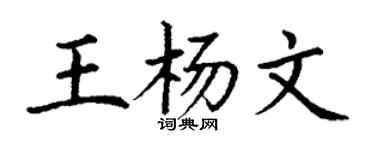 王杨文
词典网